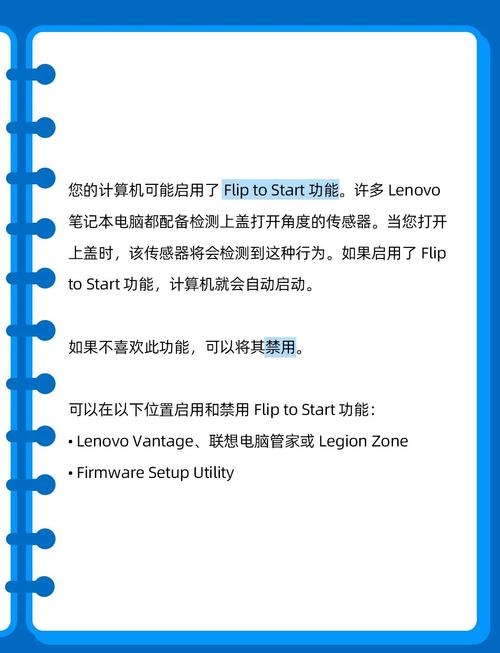 您的计算机可能启用了 Flip to Start 功能。许多 Lenovo 笔记本电脑都配备检测上盖打开角度的传感器。当您打开上盖时，该传感器将会检测到这种行为。如果启用了 Flip to Start 功能，计算机就会自动启动。

如果不喜欢此功能，可以将其禁用。

可以在以下位置启用和禁用 Flip to Start 功能：
• Lenovo Vantage、联想电脑管家或 Legion Zone
• Firmware Setup Utility